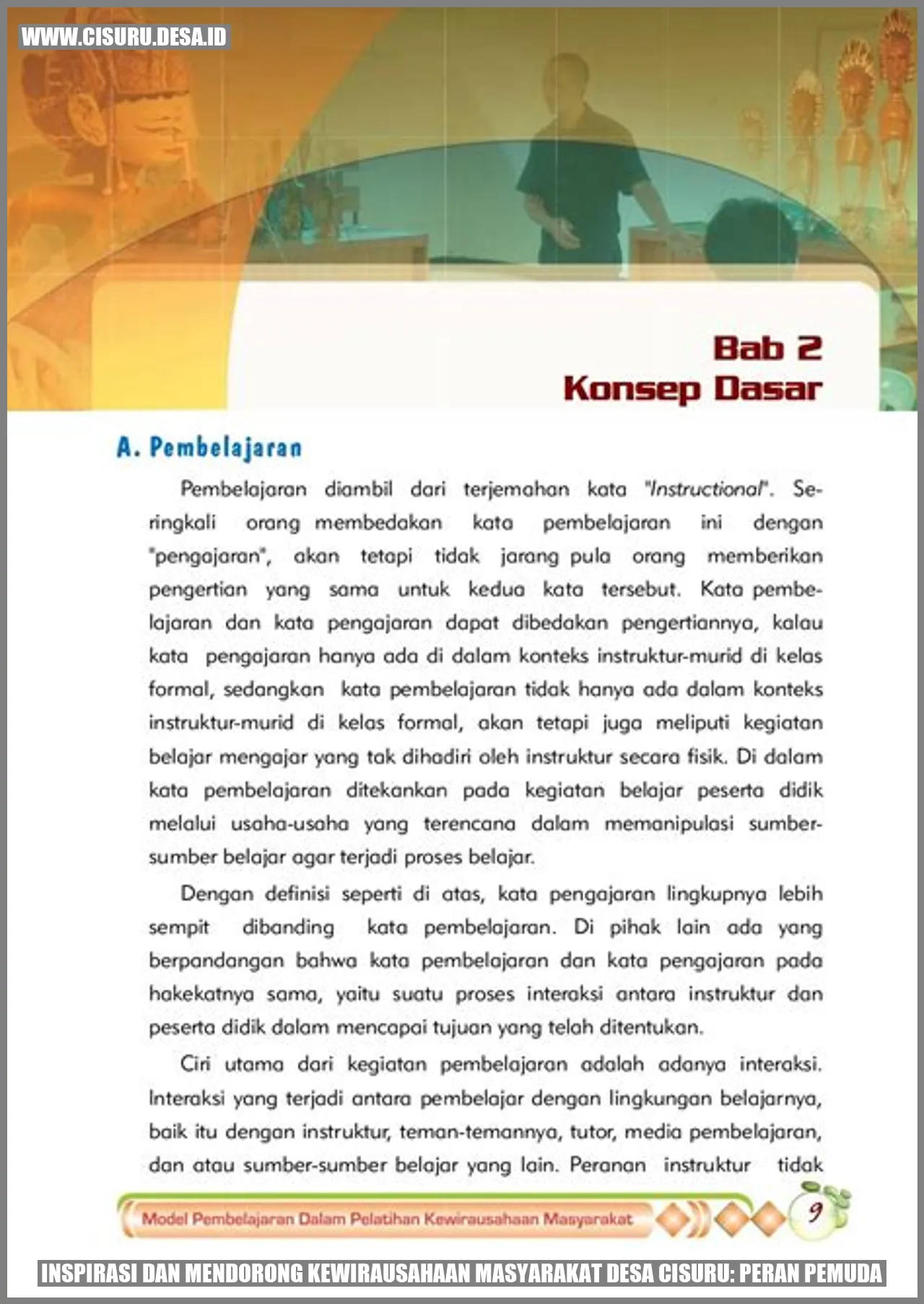 WWW.CISURU.DESA.ID

Bab 2
Konsep Dasar

A. Pembelajaran

Pembelajaran diambil dari terjemahan kata "Instructional". Seringkali orang membedakan kata pembelajaran ini dengan "pengajaran", akan tetapi tidak jarang pula orang memberikan pengertian yang sama untuk kedua kata tersebut. Kata pembelajaran dan kata pengajaran dapat dibedakan pengertiannya, kalau kata pengajaran hanya ada di dalam konteks instruktur-murid di kelas formal, sedangkan kata pembelajaran tidak hanya ada dalam konteks instruktur-murid di kelas formal, akan tetapi juga meliputi kegiatan belajar mengajar yang tak dihadiri oleh instruktur secara fisik. Di dalam kata pembelajaran ditekankan pada kegiatan belajar peserta didik melalui usaha-usaha yang terencana dalam memanipulasi sumber-sumber belajar agar terjadi proses belajar.

Dengan definisi seperti di atas, kata pengajaran lingkupnya lebih sempit dibanding kata pembelajaran. Di pihak lain ada yang berpandangan bahwa kata pembelajaran dan kata pengajaran pada hakekatnya sama, yaitu suatu proses interaksi antara instruktur dan peserta didik dalam mencapai tujuan yang telah ditentukan.

Ciri utama dari kegiatan pembelajaran adalah adanya interaksi. Interaksi yang terjadi antara pembelajar dengan lingkungan belajarnya, baik itu dengan instruktur, teman-temannya, tutor, media pembelajaran, dan atau sumber-sumber belajar yang lain. Peranan instruktur tidak

Model Pembelajaran Dalam Pelatihan Kewirausahaan Masyarakat

9

INSPIRASI DAN MENDORONG KEWIRAUSAHAAN MASYARAKAT DESA CISURU: PERAN PEMUDA